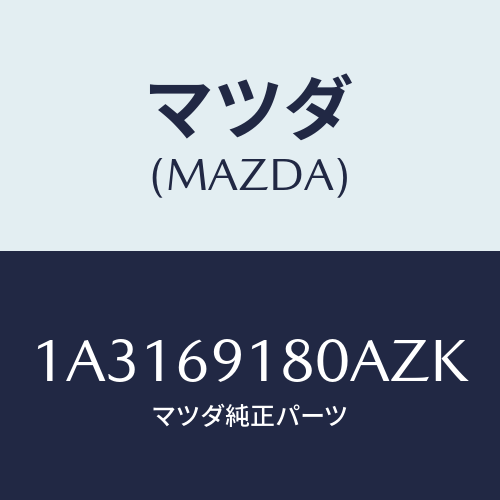 マツダ
(MAZDA)

1A3169180AZK
マツダ純正パーツ